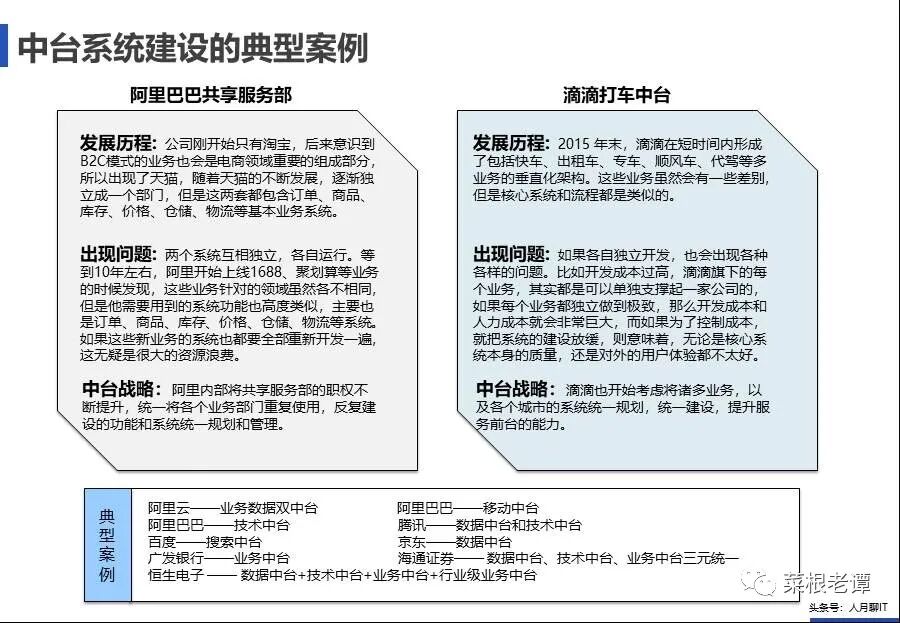 中台系统建设的典型案例

阿里巴巴共享服务部

发展历程：公司刚开始只有淘宝，后来意识到B2C模式的业务也会是电商领域重要的组成部分，所以出现了天猫，随着天猫的不断发展，逐渐独立成一个部门，但是这两套都包含订单、商品、库存、价格、仓储、物流等基本业务系统。

出现问题：两个系统互相独立，各自运行。等到10年左右，阿里开始上线1688、聚划算等业务的时候发现，这些业务针对的领域虽然各不相同，但是他需要用到的系统功能也高度类似，主要也是订单、商品、库存、价格、仓储、物流等系统。如果这些新业务的系统也都要全部重新开发一遍，这无疑是很大的资源浪费。

中台战略：阿里内部将共享服务部的职权不断提升，统一将各个业务部门重复使用，反复建设的功能和系统统一规划和管理。

滴滴打车中台

发展历程：2015 年末，滴滴在短时间内形成了包括快车、出租车、专车、顺风车、代驾等多业务的垂直化架构。这些业务虽然会有一些差别，但是核心系统和流程都是类似的。

出现问题：如果各自独立开发，也会出现各种各样的问题。比如开发成本过高，滴滴旗下的每个业务，其实都是可以单独支撑起一家公司的，如果每个业务都独立做到极致，那么开发成本和人力成本就会非常巨大，而如果为了控制成本，就把系统的建设放缓，则意味着，无论是核心系统本身的质量，还是对外的用户体验都不太好。

中台战略：滴滴也开始考虑将诸多业务，以及各个城市的系统统一规划，统一建设，提升服务前台的能力。

典型案例

阿里云——业务数据双中台
阿里巴巴——技术中台
百度——搜索中台
广发银行——业务中台
恒生电子 —— 数据中台+技术中台+业务中台+行业级业务中台
阿里巴巴——移动中台
腾讯——数据中台和技术中台
京东——数据中台
海通证券—— 数据中台、技术中台、业务中台三元统一

菜根老谭
头条号：人月聊IT